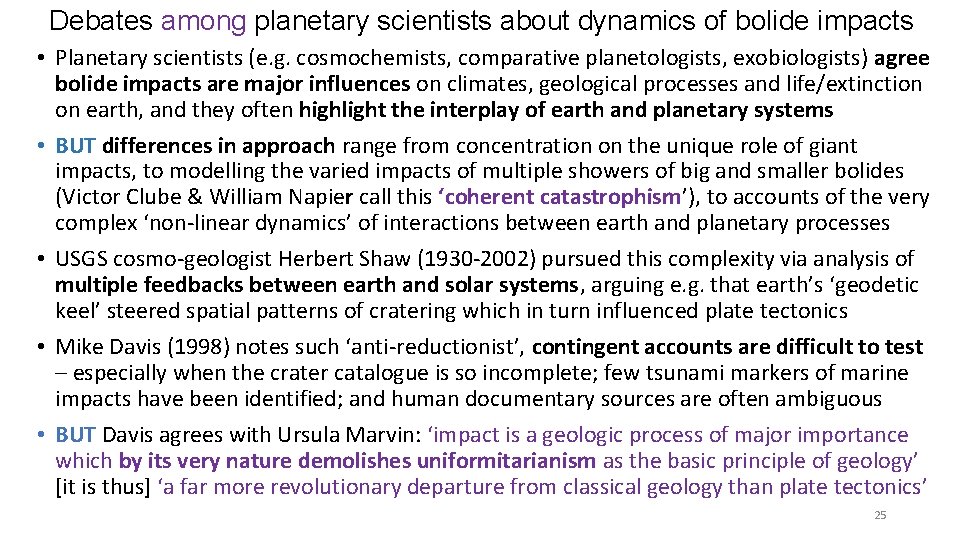 Debates among planetary scientists about dynamics of bolide impacts

• Planetary scientists (e.g. cosmochemists, comparative planetologists, exobiologists) agree bolide impacts are major influences on climates, geological processes and life/extinction on earth, and they often highlight the interplay of earth and planetary systems

• BUT differences in approach range from concentration on the unique role of giant impacts, to modelling the varied impacts of multiple showers of big and smaller bolides (Victor Clube & William Napier call this 'coherent catastrophism'), to accounts of the very complex 'non-linear dynamics' of interactions between earth and planetary processes

• USGS cosmo-geologist Herbert Shaw (1930-2002) pursued this complexity via analysis of multiple feedbacks between earth and solar systems, arguing e.g. that earth's 'geodetic keel' steered spatial patterns of cratering which in turn influenced plate tectonics

• Mike Davis (1998) notes such 'anti-reductionist', contingent accounts are difficult to test – especially when the crater catalogue is so incomplete; few tsunami markers of marine impacts have been identified; and human documentary sources are often ambiguous

• BUT Davis agrees with Ursula Marvin: 'impact is a geologic process of major importance which by its very nature demolishes uniformitarianism as the basic principle of geology' [it is thus] 'a far more revolutionary departure from classical geology than plate tectonics'

25